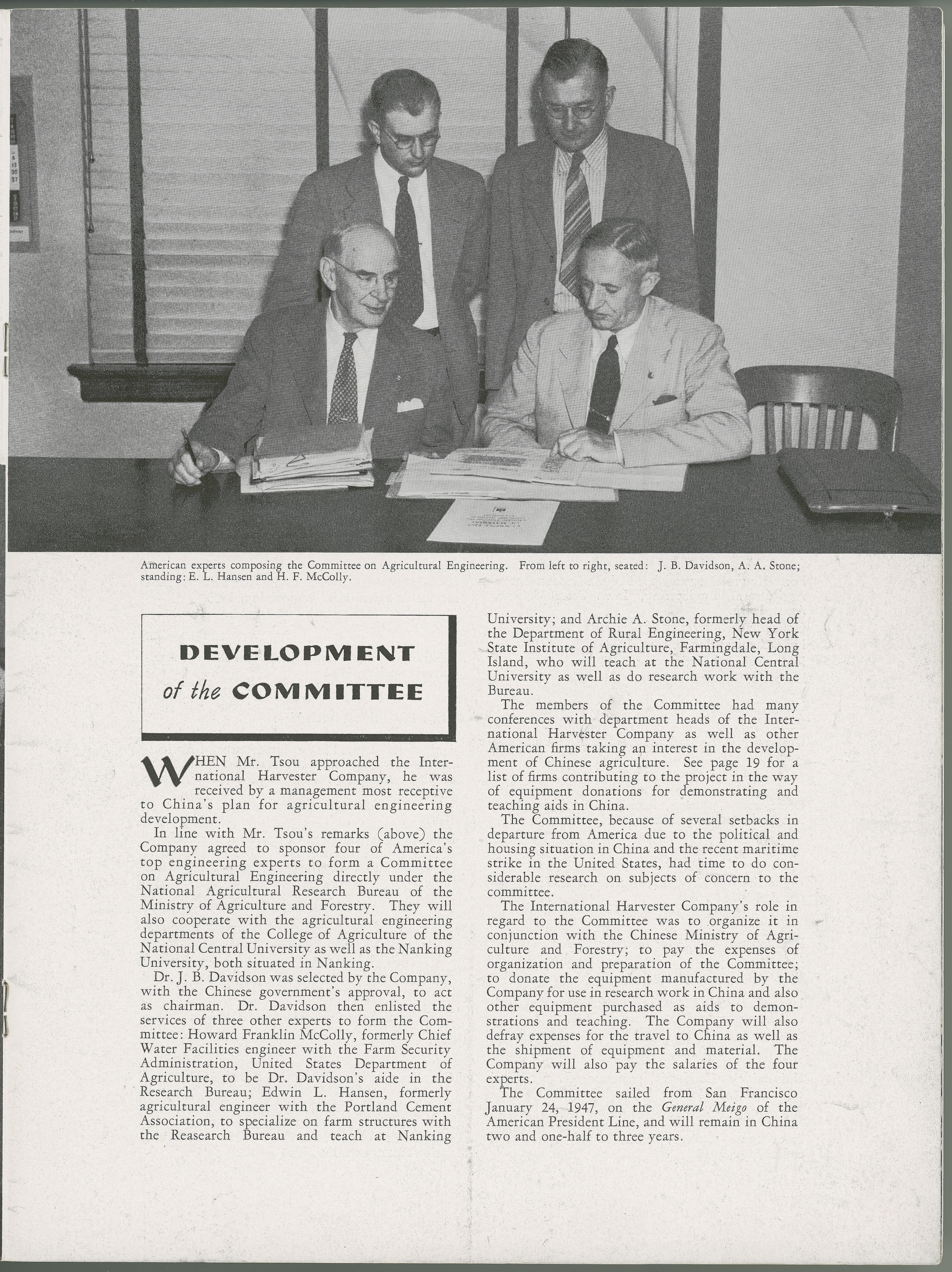 American experts composing the Committee on Agricultural Engineering. From left to right, seated: J. B. Davidson, A. A. Stone; standing: E. L. Hansen and H. F. McColly.

DEVELOPMENT of the COMMITTEE

WHEN Mr. Tsou approached the International Harvester Company, he was received by a management most receptive to China's plan for agricultural engineering development.

In line with Mr. Tsou's remarks (above) the Company agreed to sponsor four of America's top engineering experts to form a Committee on Agricultural Engineering directly under the National Agricultural Research Bureau of the Ministry of Agriculture and Forestry. They will also cooperate with the agricultural engineering departments of the College of Agriculture of the National Central University as well as the Nanking University, both situated in Nanking.

Dr. J. B. Davidson was selected by the Company, with the Chinese government's approval, to act as chairman. Dr. Davidson then enlisted the services of three other experts to form the Committee: Howard Franklin McColly, formerly Chief Water Facilities engineer with the Farm Security Administration, United States Department of Agriculture, to be Dr. Davidson's aide in the Research Bureau; Edwin L. Hansen, formerly agricultural engineer with the Portland Cement Association, to specialize on farm structures with the Reasearch Bureau and teach at Nanking University; and Archie A. Stone, formerly head of the Department of Rural Engineering, New York State Institute of Agriculture, Farmingdale, Long Island, who will teach at the National Central University as well as do research work with the Bureau.

The members of the Committee had many conferences with department heads of the International Harvester Company as well as other American firms taking an interest in the development of Chinese agriculture. See page 19 for a list of firms contributing to the project in the way of equipment donations for demonstrating and teaching aids in China.

The Committee, because of several setbacks in departure from America due to the political and housing situation in China and the recent maritime strike in the United States, had time to do considerable research on subjects of concern to the committee.

The International Harvester Company's role in regard to the Committee was to organize it in conjunction with the Chinese Ministry of Agriculture and Forestry; to pay the expenses of organization and preparation of the Committee; to donate the equipment manufactured by the Company for use in research work in China and also other equipment purchased as aids to demonstrations and teaching. The Company will also defray expenses for the travel to China as well as the shipment of equipment and material. The Company will also pay the salaries of the four experts.

The Committee sailed from San Francisco January 24, 1947, on the General Meigo of the American President Line, and will remain in China two and one-half to three years.